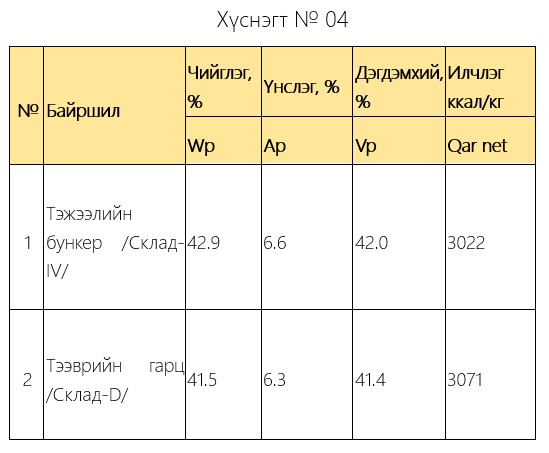 Хүснэгт № 04

| № | Байршил | Чийглэг, % | Үнслэг, % | Дэгдэмхий, % | Илчлэг ккал/кг |
|---|---|---|---|---|---|
| | | Wp | Ap | Vp | Qar net |
| 1 | Тэжээлийн бункер /Склад-IV/ | 42.9 | 6.6 | 42.0 | 3022 |
| 2 | Тээврийн гарц /Склад-D/ | 41.5 | 6.3 | 41.4 | 3071 |